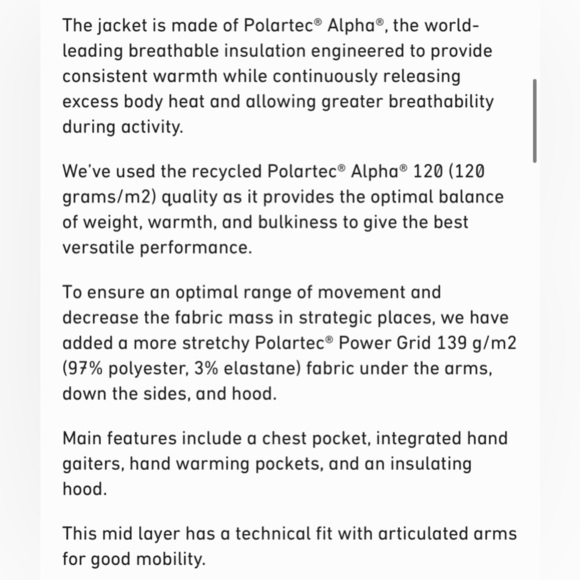 The jacket is made of Polartec® Alpha®, the world-leading breathable insulation engineered to provide consistent warmth while continuously releasing excess body heat and allowing greater breathability during activity.

We've used the recycled Polartec® Alpha® 120 (120 grams/m2) quality as it provides the optimal balance of weight, warmth, and bulkiness to give the best versatile performance.

To ensure an optimal range of movement and decrease the fabric mass in strategic places, we have added a more stretchy Polartec® Power Grid 139 g/m2 (97% polyester, 3% elastane) fabric under the arms, down the sides, and hood.

Main features include a chest pocket, integrated hand gaiters, hand warming pockets, and an insulating hood.

This mid layer has a technical fit with articulated arms for good mobility.